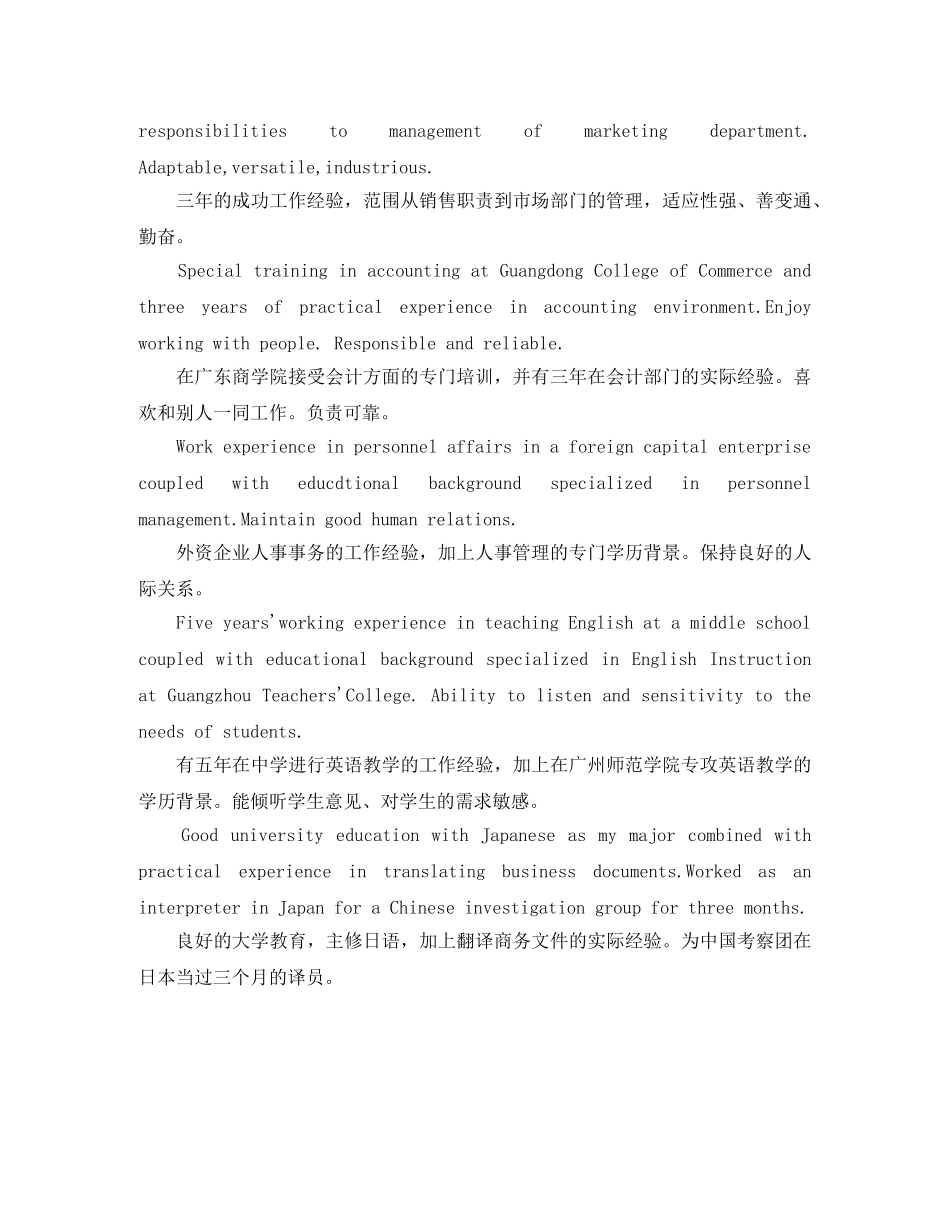 responsibilities to management of marketing department. Adaptable,versatile,industrious.

三年的成功工作经验，范围从销售职责到市场部门的管理，适应性强、善变通、勤奋。

Special training in accounting at Guangdong College of Commerce and three years of practical experience in accounting environment.Enjoy working with people. Responsible and reliable.

在广东商学院接受会计方面的专门培训，并有三年在会计部门的实际经验。喜欢和别人一同工作。负责可靠。

Work experience in personnel affairs in a foreign capital enterprise coupled with educdtional background specialized in personnel management.Maintain good human relations.

外资企业人事事务的工作经验，加上人事管理的专门学历背景。保持良好的人际关系。

Five years'working experience in teaching English at a middle school coupled with educational background specialized in English Instruction at Guangzhou Teachers'College. Ability to listen and sensitivity to the needs of students.

有五年在中学进行英语教学的工作经验，加上在广州师范学院专攻英语教学的学历背景。能倾听学生意见、对学生的需求敏感。

Good university education with Japanese as my major combined with practical experience in translating business documents.Worked as an interpreter in Japan for a Chinese investigation group for three months.

良好的大学教育，主修日语，加上翻译商务文件的实际经验。为中国考察团在日本当过三个月的译员。